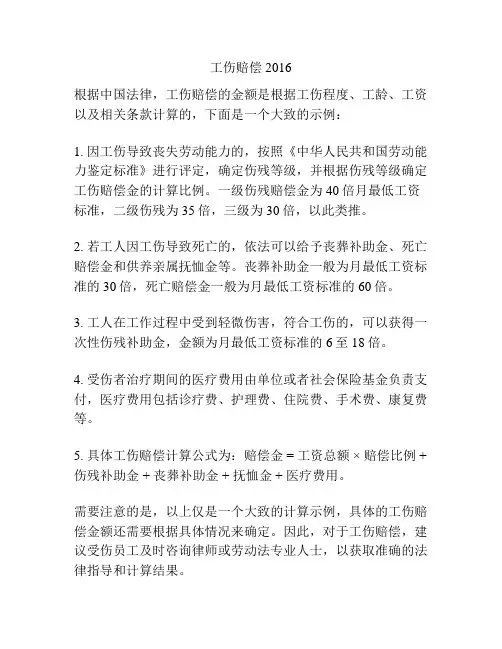 工伤赔偿 2016

根据中国法律，工伤赔偿的金额是根据工伤程度、工龄、工资以及相关条款计算的，下面是一个大致的示例：

1. 因工伤导致丧失劳动能力的，按照《中华人民共和国劳动能力鉴定标准》进行评定，确定伤残等级，并根据伤残等级确定工伤赔偿金的计算比例。一级伤残赔偿金为 40 倍月最低工资标准，二级伤残为 35 倍，三级为 30 倍，以此类推。

2. 若工人因工伤导致死亡的，依法可以给予丧葬补助金、死亡赔偿金和供养亲属抚恤金等。丧葬补助金一般为月最低工资标准的 30 倍，死亡赔偿金一般为月最低工资标准的 60 倍。

3. 工人在工作过程中受到轻微伤害，符合工伤的，可以获得一次性伤残补助金，金额为月最低工资标准的 6 至 18 倍。

4. 受伤者治疗期间的医疗费用由单位或者社会保险基金负责支付，医疗费用包括诊疗费、护理费、住院费、手术费、康复费等。

5. 具体工伤赔偿计算公式为：赔偿金 = 工资总额 × 赔偿比例 + 伤残补助金 + 丧葬补助金 + 抚恤金 + 医疗费用。

需要注意的是，以上仅是一个大致的计算示例，具体的工伤赔偿金额还需要根据具体情况来确定。因此，对于工伤赔偿，建议受伤员工及时咨询律师或劳动法专业人士，以获取准确的法律指导和计算结果。